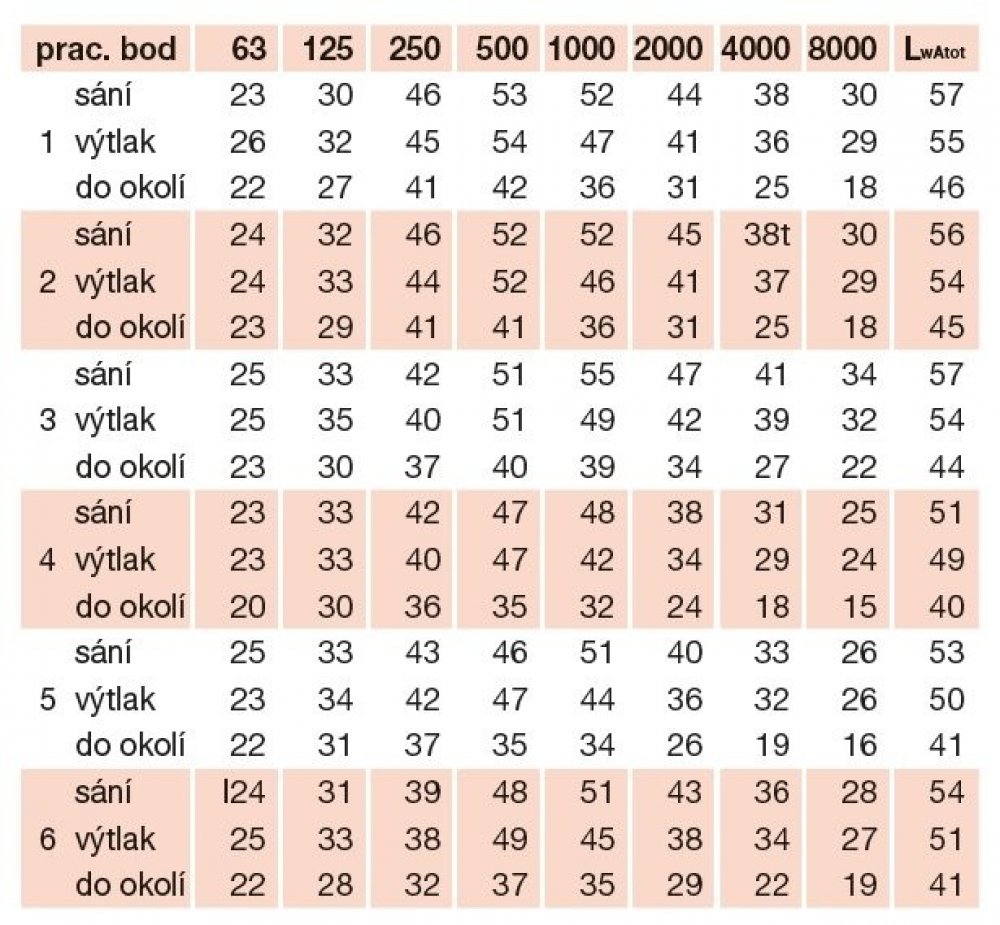 | prac. bod | | 63 | 125 | 250 | 500 | 1000 | 2000 | 4000 | 8000 | $L_{wAtot}$ |
|---|---|---|---|---|---|---|---|---|---|---|
| | sání | 23 | 30 | 46 | 53 | 52 | 44 | 38 | 30 | 57 |
| 1 | výtlak | 26 | 32 | 45 | 54 | 47 | 41 | 36 | 29 | 55 |
| | do okolí | 22 | 27 | 41 | 42 | 36 | 31 | 25 | 18 | 46 |
| | sání | 24 | 32 | 46 | 52 | 52 | 45 | 38t | 30 | 56 |
| 2 | výtlak | 24 | 33 | 44 | 52 | 46 | 41 | 37 | 29 | 54 |
| | do okolí | 23 | 29 | 41 | 41 | 36 | 31 | 25 | 18 | 45 |
| | sání | 25 | 33 | 42 | 51 | 55 | 47 | 41 | 34 | 57 |
| 3 | výtlak | 25 | 35 | 40 | 51 | 49 | 42 | 39 | 32 | 54 |
| | do okolí | 23 | 30 | 37 | 40 | 39 | 34 | 27 | 22 | 44 |
| | sání | 23 | 33 | 42 | 47 | 48 | 38 | 31 | 25 | 51 |
| 4 | výtlak | 23 | 33 | 40 | 47 | 42 | 34 | 29 | 24 | 49 |
| | do okolí | 20 | 30 | 36 | 35 | 32 | 24 | 18 | 15 | 40 |
| | sání | 25 | 33 | 43 | 46 | 51 | 40 | 33 | 26 | 53 |
| 5 | výtlak | 23 | 34 | 42 | 47 | 44 | 36 | 32 | 26 | 50 |
| | do okolí | 22 | 31 | 37 | 35 | 34 | 26 | 19 | 16 | 41 |
| | sání | l24 | 31 | 39 | 48 | 51 | 43 | 36 | 28 | 54 |
| 6 | výtlak | 25 | 33 | 38 | 49 | 45 | 38 | 34 | 27 | 51 |
| | do okolí | 22 | 28 | 32 | 37 | 35 | 29 | 22 | 19 | 41 |